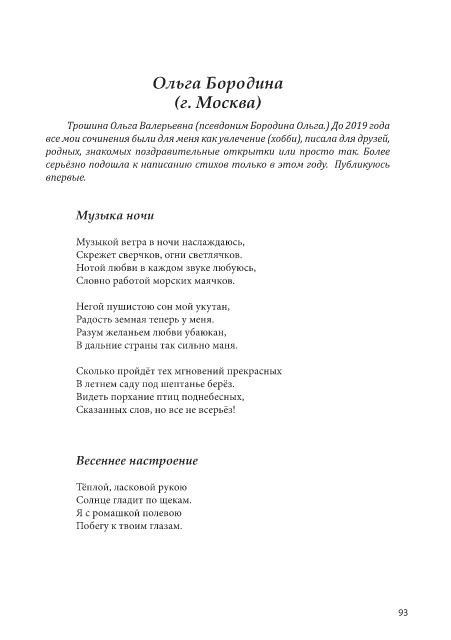 Ольга Бородина
(г. Москва)

Трошина Ольга Валерьевна (псевдоним Бородина Ольга.) До 2019 года все мои сочинения были для меня как увлечение (хобби), писала для друзей, родных, знакомых поздравительные открытки или просто так. Более серьёзно подошла к написанию стихов только в этом году. Публикуюсь впервые.

Музыка ночи

Музыкой ветра в ночи наслаждаюсь,
Скрежет сверчков, огни светлячков.
Нотой любви в каждом звуке любуюсь,
Словно работой морских маячков.

Негой пушистою сон мой укутан,
Радость земная теперь у меня.
Разум желаньем любви убаюкан,
В дальние страны так сильно маня.

Сколько пройдёт тех мгновений прекрасных
В летнем саду под шептанье берёз.
Видеть порхание птиц поднебесных,
Сказанных слов, но все не всерьёз!

Весеннее настроение

Тёплой, ласковой рукою
Солнце гладит по щекам.
Я с ромашкой полевою
Побегу к твоим глазам.

93